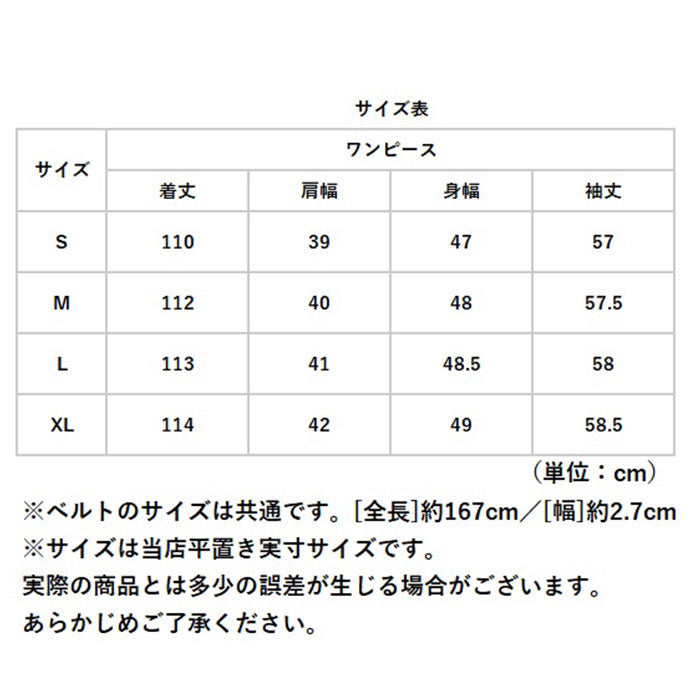 サイズ表

| サイズ | ワンピース | | | |
|---|---|---|---|---|
| | 着丈 | 肩幅 | 身幅 | 袖丈 |
| S | 110 | 39 | 47 | 57 |
| M | 112 | 40 | 48 | 57.5 |
| L | 113 | 41 | 48.5 | 58 |
| XL | 114 | 42 | 49 | 58.5 |

（単位：cm）

※ベルトのサイズは共通です。[全長]約167cm／[幅]約2.7cm
※サイズは当店平置き実寸サイズです。
実際の商品とは多少の誤差が生じる場合がございます。
あらかじめご了承ください。